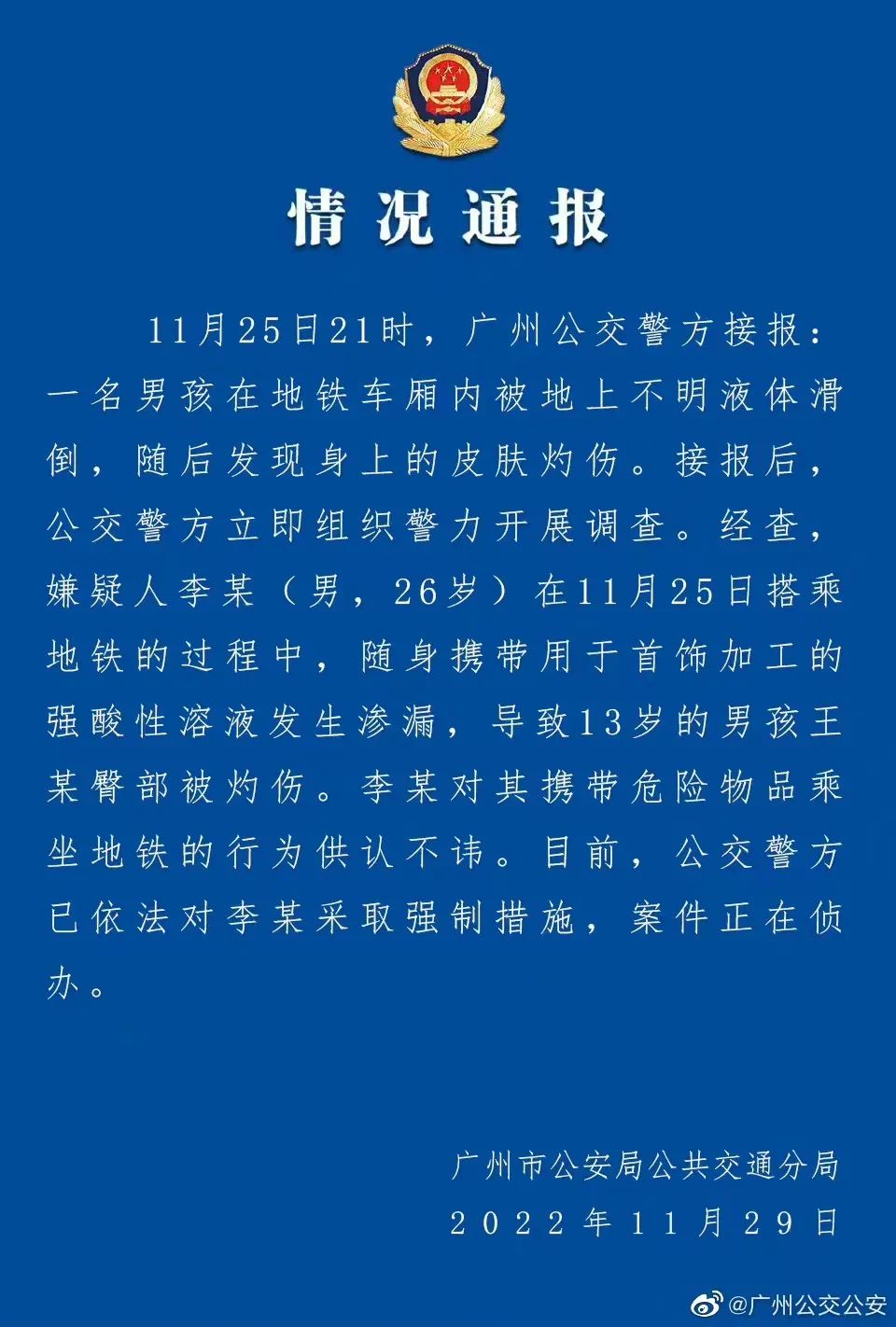 情况通报

11月25日21时，广州公交警方接报：一名男孩在地铁车厢内被地上不明液体滑倒，随后发现身上的皮肤灼伤。接报后，公交警方立即组织警力开展调查。经查，嫌疑人李某（男，26岁）在11月25日搭乘地铁的过程中，随身携带用于首饰加工的强酸性溶液发生渗漏，导致13岁的男孩王某臀部被灼伤。李某对其携带危险物品乘坐地铁的行为供认不讳。目前，公交警方已依法对李某采取强制措施，案件正在侦办。

广州市公安局公共交通分局
2022年11月29日

@广州公交公安